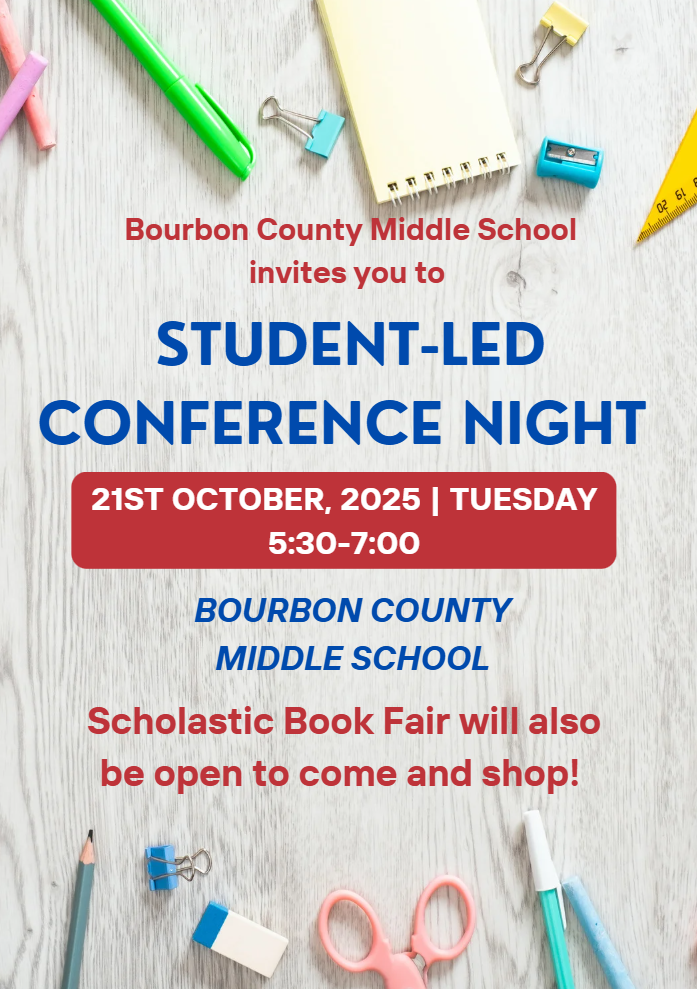 Bourbon County Middle School
invites you to

STUDENT-LED
CONFERENCE NIGHT

21ST OCTOBER, 2025 | TUESDAY
5:30-7:00

BOURBON COUNTY
MIDDLE SCHOOL

Scholastic Book Fair will also be open to come and shop!